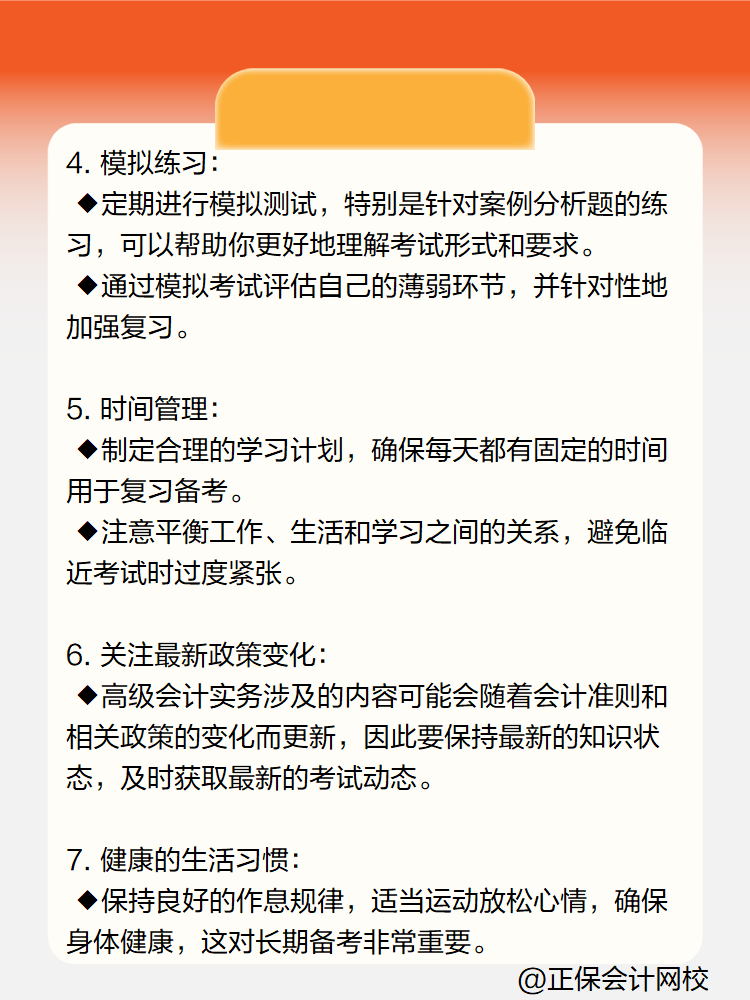 4. 模拟练习：
◆定期进行模拟测试，特别是针对案例分析题的练习，可以帮助你更好地理解考试形式和要求。
◆通过模拟考试评估自己的薄弱环节，并针对性地加强复习。

5. 时间管理：
◆制定合理的学习计划，确保每天都有固定的时间用于复习备考。
◆注意平衡工作、生活和学习之间的关系，避免临近考试时过度紧张。

6. 关注最新政策变化：
◆高级会计实务涉及的内容可能会随着会计准则和相关政策的变化而更新，因此要保持最新的知识状态，及时获取最新的考试动态。

7. 健康的生活习惯：
◆保持良好的作息规律，适当运动放松心情，确保身体健康，这对长期备考非常重要。

@正保会计网校